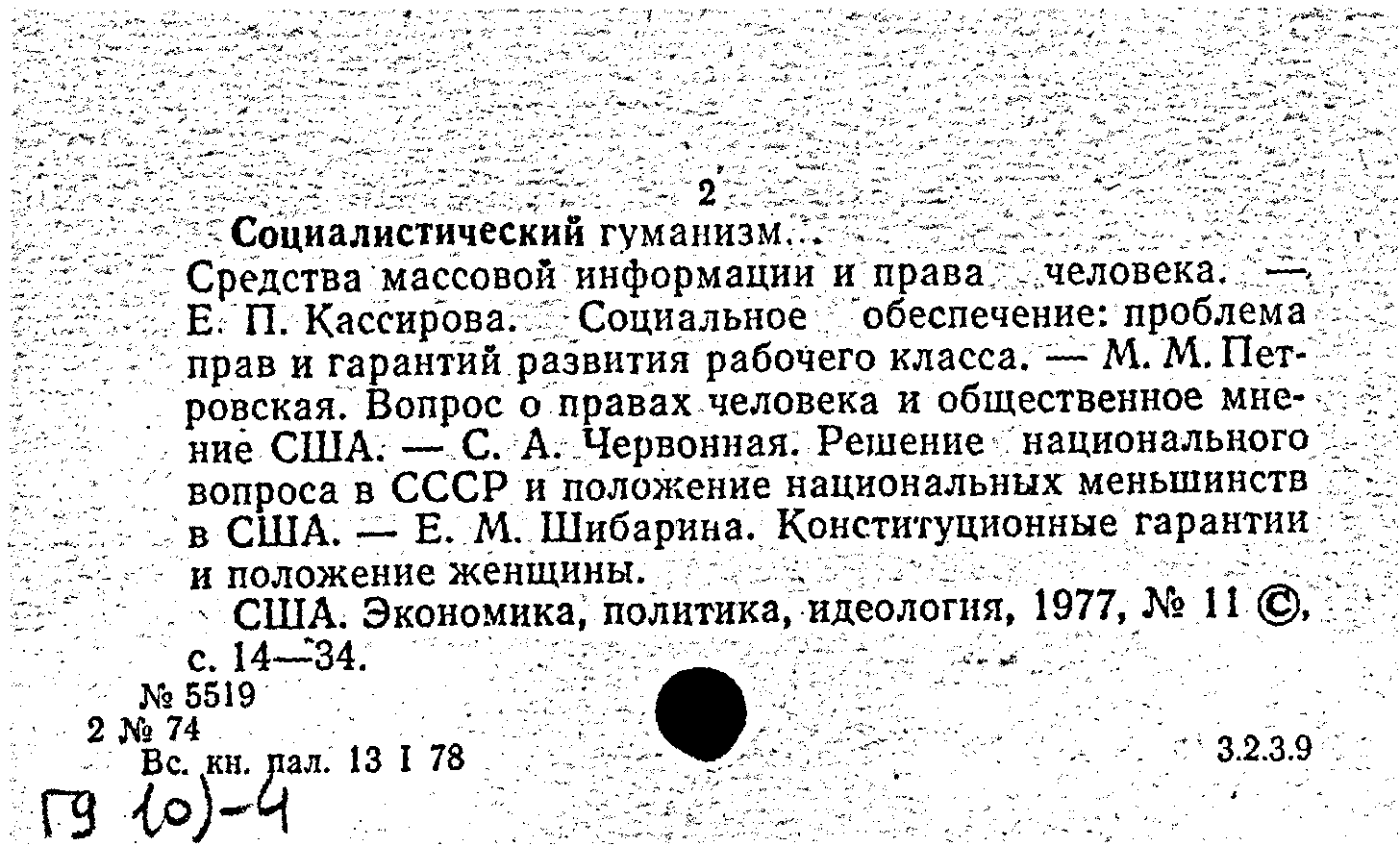 2

Социалистический гуманизм...

Средства массовой информации и права человека. — Е. П. Кассирова. Социальное обеспечение: проблема прав и гарантий развития рабочего класса. — М. М. Петровская. Вопрос о правах человека и общественное мнение США. — С. А. Червонная. Решение национального вопроса в СССР и положение национальных меньшинств в США. — Е. М. Шибарина. Конституционные гарантии и положение женщины.

США. Экономика, политика, идеология, 1977, № 11 ©, с. 14—34.

№ 5519
2 № 74
Вс. кн. пал. 13 I 78

3.2.3.9

Г9 (0)-4